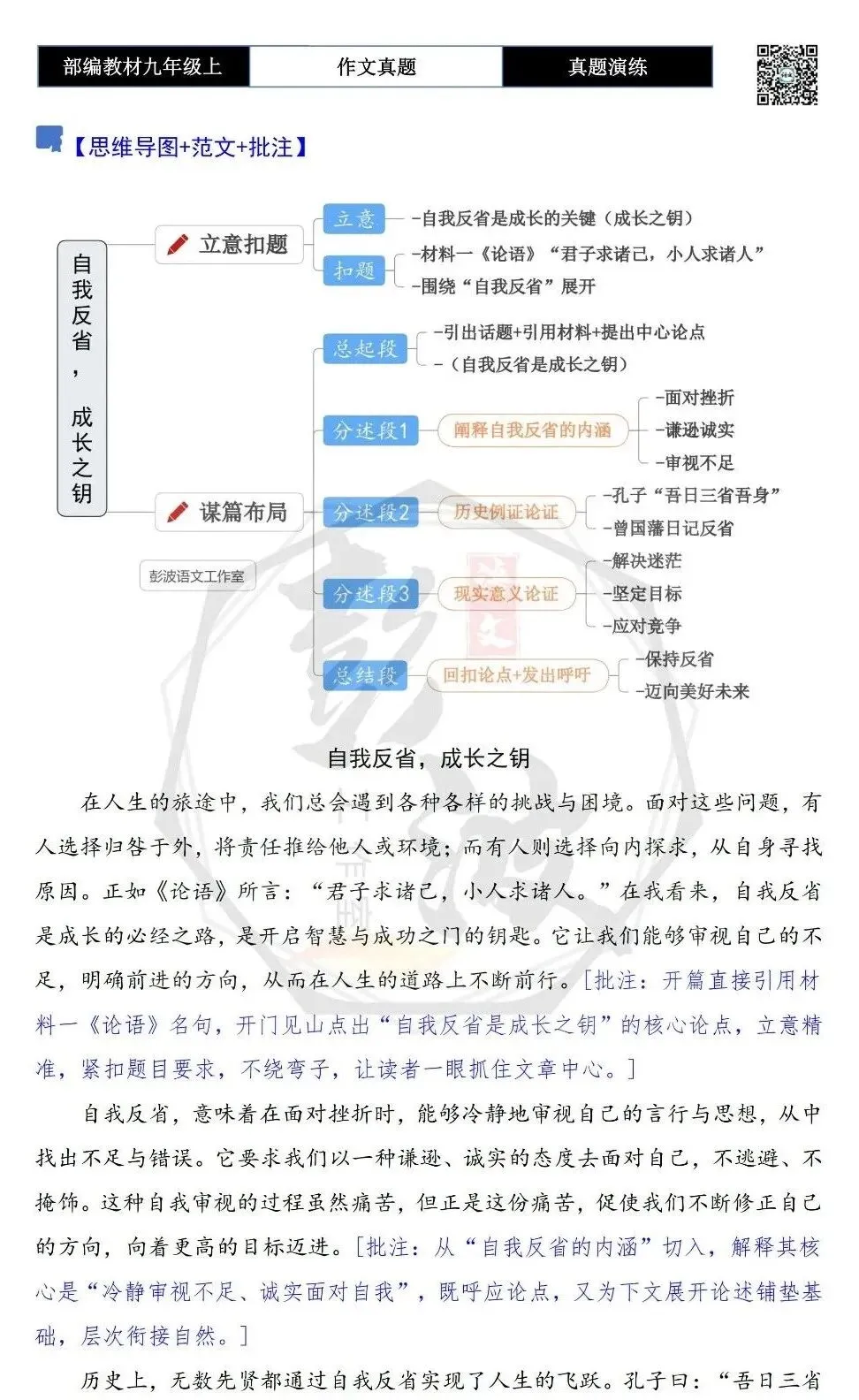 部编教材九年级上 作文真题 真题演练

【思维导图+范文+批注】

自我反省，成长之钥

立意扣题

立意
-自我反省是成长的关键（成长之钥）

扣题
-材料一《论语》“君子求诸己，小人求诸人”
-围绕“自我反省”展开

谋篇布局

总起段
-引出话题+引用材料+提出中心论点
-（自我反省是成长之钥）

分述段1
阐释自我反省的内涵
-面对挫折
-谦逊诚实
-审视不足

分述段2
历史例证论证
-孔子“吾日三省吾身”
-曾国藩日记反省

分述段3
现实意义论证
-解决迷茫
-坚定目标
-应对竞争

总结段
回扣论点+发出呼吁
-保持反省
-迈向美好未来

彭波语文工作室

自我反省，成长之钥

在人生的旅途中，我们总会遇到各种各样的挑战与困境。面对这些问题，有人选择归咎于外，将责任推给他人或环境；而有人则选择向内探求，从自身寻找原因。正如《论语》所言：“君子求诸己，小人求诸人。”在我看来，自我反省是成长的必经之路，是开启智慧与成功之门的钥匙。它让我们能够审视自己的不足，明确前进的方向，从而在人生的道路上不断前行。[批注：开篇直接引用材料一《论语》名句，开门见山点出“自我反省是成长之钥”的核心论点，立意精准，紧扣题目要求，不绕弯子，让读者一眼抓住文章中心。]

自我反省，意味着在面对挫折时，能够冷静地审视自己的言行与思想，从中找出不足与错误。它要求我们以一种谦逊、诚实的态度去面对自己，不逃避、不掩饰。这种自我审视的过程虽然痛苦，但正是这份痛苦，促使我们不断修正自己的方向，向着更高的目标迈进。[批注：从“自我反省的内涵”切入，解释其核心是“冷静审视不足、诚实面对自我”，既呼应论点，又为下文展开论述铺垫基础，层次衔接自然。]

历史上，无数先贤都通过自我反省实现了人生的飞跃。孔子曰：“吾日三省